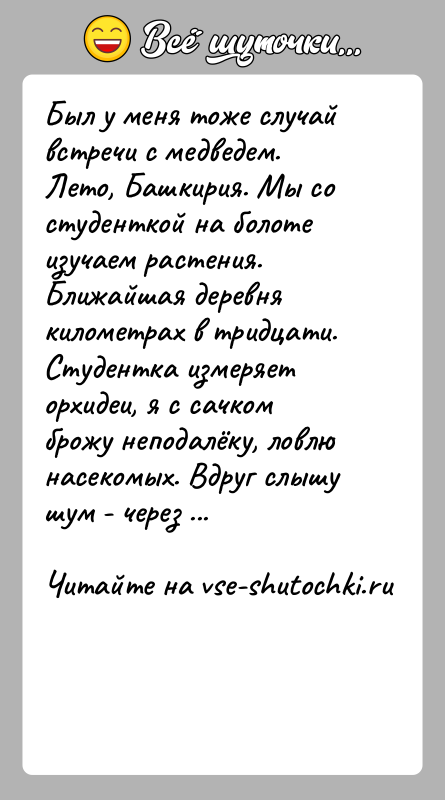 Всё шуточки...

Был у меня тоже случай встречи с медведем. Лето, Башкирия. Мы со студенткой на болоте изучаем растения. Ближайшая деревня километрах в тридцати. Студентка измеряет орхидеи, я с сачком брожу неподалёку, ловлю насекомых. Вдруг слышу шум - через ...

Читайте на vse-shutochki.ru